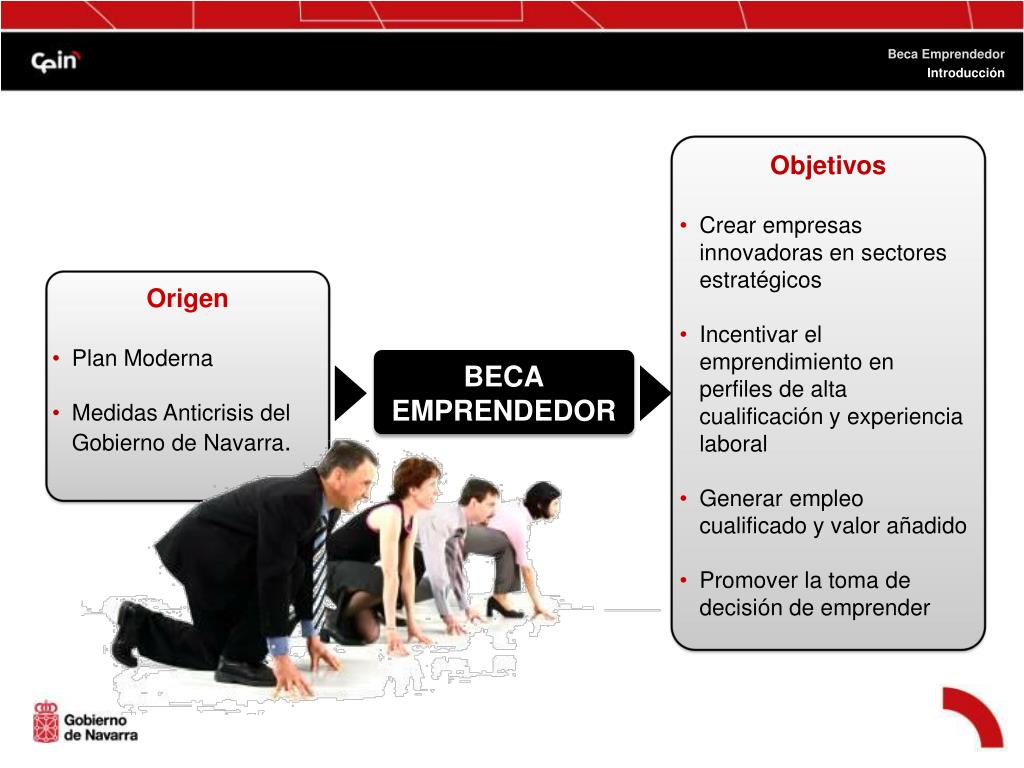 Cein

Beca Emprendedor
Introducción

Origen

• Plan Moderna

• Medidas Anticrisis del Gobierno de Navarra.

BECA EMPRENDEDOR

Objetivos

• Crear empresas innovadoras en sectores estratégicos

• Incentivar el emprendimiento en perfiles de alta cualificación y experiencia laboral

• Generar empleo cualificado y valor añadido

• Promover la toma de decisión de emprender

Gobierno de Navarra